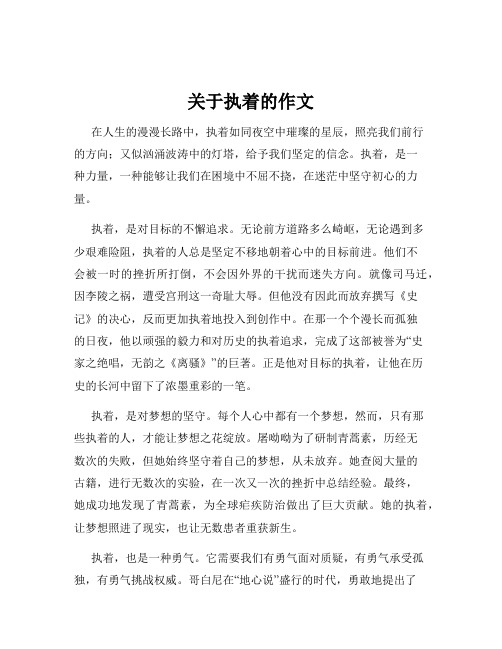 关于执着的作文

在人生的漫漫长路中，执着如同夜空中璀璨的星辰，照亮我们前行的方向；又似汹涌波涛中的灯塔，给予我们坚定的信念。执着，是一种力量，一种能够让我们在困境中不屈不挠，在迷茫中坚守初心的力量。

执着，是对目标的不懈追求。无论前方道路多么崎岖，无论遇到多少艰难险阻，执着的人总是坚定不移地朝着心中的目标前进。他们不会被一时的挫折所打倒，不会因外界的干扰而迷失方向。就像司马迁，因李陵之祸，遭受宫刑这一奇耻大辱。但他没有因此而放弃撰写《史记》的决心，反而更加执着地投入到创作中。在那一个个漫长而孤独的日夜，他以顽强的毅力和对历史的执着追求，完成了这部被誉为“史家之绝唱，无韵之《离骚》”的巨著。正是他对目标的执着，让他在历史的长河中留下了浓墨重彩的一笔。

执着，是对梦想的坚守。每个人心中都有一个梦想，然而，只有那些执着的人，才能让梦想之花绽放。屠呦呦为了研制青蒿素，历经无数次的失败，但她始终坚守着自己的梦想，从未放弃。她查阅大量的古籍，进行无数次的实验，在一次又一次的挫折中总结经验。最终，她成功地发现了青蒿素，为全球疟疾防治做出了巨大贡献。她的执着，让梦想照进了现实，也让无数患者重获新生。

执着，也是一种勇气。它需要我们有勇气面对质疑，有勇气承受孤独，有勇气挑战权威。哥白尼在“地心说”盛行的时代，勇敢地提出了